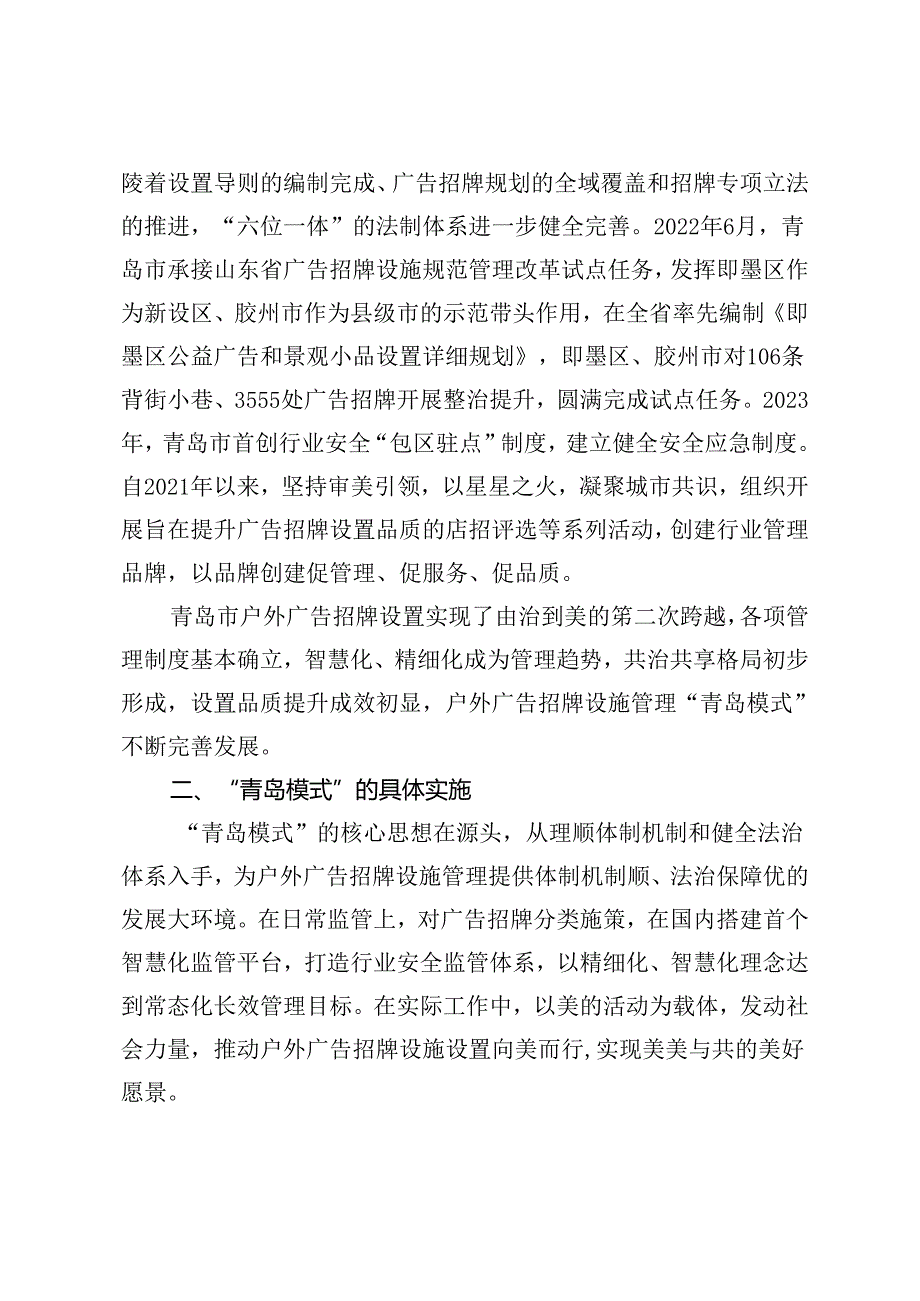 陵着设置导则的编制完成、广告招牌规划的全域覆盖和招牌专项立法的推进，“六位一体”的法制体系进一步健全完善。2022年6月，青岛市承接山东省广告招牌设施规范管理改革试点任务，发挥即墨区作为新设区、胶州市作为县级市的示范带头作用，在全省率先编制《即墨区公益广告和景观小品设置详细规划》，即墨区、胶州市对106条背街小巷、3555处广告招牌开展整治提升，圆满完成试点任务。2023年，青岛市首创行业安全“包区驻点”制度，建立健全安全应急制度。自2021年以来，坚持审美引领，以星星之火，凝聚城市共识，组织开展旨在提升广告招牌设置品质的店招评选等系列活动，创建行业管理品牌，以品牌创建促管理、促服务、促品质。

青岛市户外广告招牌设置实现了由治到美的第二次跨越，各项管理制度基本确立，智慧化、精细化成为管理趋势，共治共享格局初步形成，设置品质提升成效初显，户外广告招牌设施管理“青岛模式”不断完善发展。

二、“青岛模式”的具体实施

“青岛模式”的核心思想在源头，从理顺体制机制和健全法治体系入手，为户外广告招牌设施管理提供体制机制顺、法治保障优的发展大环境。在日常监管上，对广告招牌分类施策，在国内搭建首个智慧化监管平台，打造行业安全监管体系，以精细化、智慧化理念达到常态化长效管理目标。在实际工作中，以美的活动为载体，发动社会力量，推动户外广告招牌设施设置向美而行，实现美美与共的美好愿景。